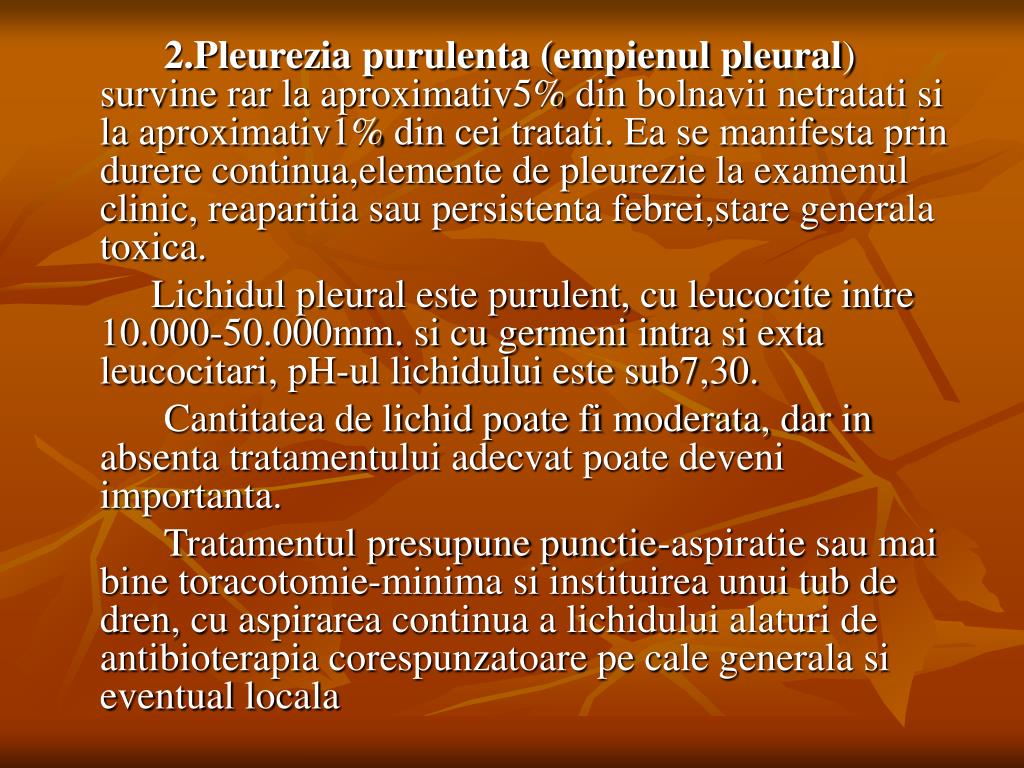 2.Pleurezia purulenta (empienul pleural) survine rar la aproximativ5% din bolnavii netratati si la aproximativ1% din cei tratati. Ea se manifesta prin durere continua,elemente de pleurezie la examenul clinic, reaparitia sau persistenta febrei,stare generala toxica.

Lichidul pleural este purulent, cu leucocite intre 10.000-50.000mm. si cu germeni intra si exta leucocitari, pH-ul lichidului este sub7,30.

Cantitatea de lichid poate fi moderata, dar in absenta tratamentului adecvat poate deveni importanta.

Tratamentul presupune punctie-aspiratie sau mai bine toracotomie-minima si instituirea unui tub de dren, cu aspirarea continua a lichidului alaturi de antibioterapia corespunzatoare pe cale generala si eventual locala